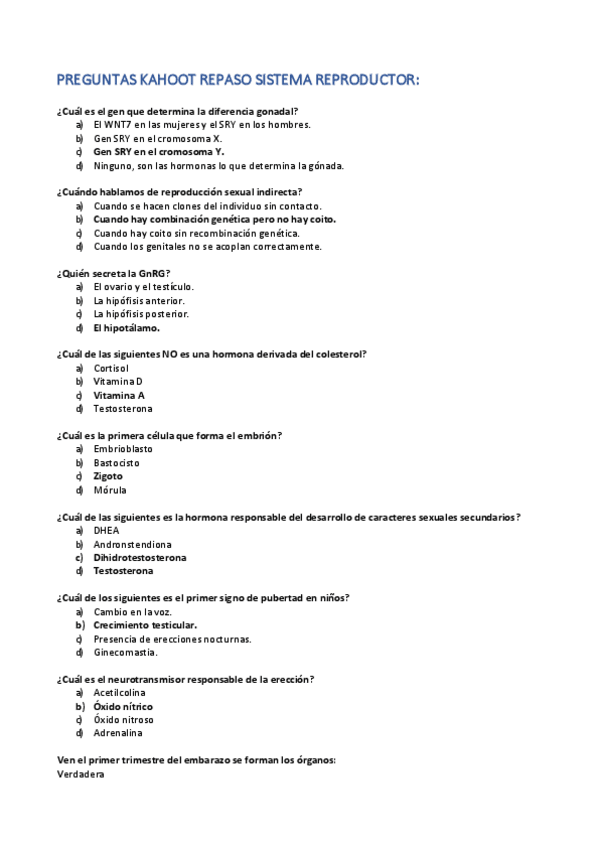 PREGUNTAS KAHOOT REPASO SISTEMA REPRODUCTOR:

¿Cuál es el gen que determina la diferencia gonadal?
a) El WNT7 en las mujeres y el SRY en los hombres.
b) Gen SRY en el cromosoma X.
c) Gen SRY en el cromosoma Y.
d) Ninguno, son las hormonas lo que determina la gónada.

¿Cuándo hablamos de reproducción sexual indirecta?
a) Cuando se hacen clones del individuo sin contacto.
b) Cuando hay combinación genética pero no hay coito.
c) Cuando hay coito sin recombinación genética.
d) Cuando los genitales no se acoplan correctamente.

¿Quién secreta la GnRG?
a) El ovario y el testículo.
b) La hipófisis anterior.
c) La hipófisis posterior.
d) El hipotálamo.

¿Cuál de las siguientes NO es una hormona derivada del colesterol?
a) Cortisol
b) Vitamina D
c) Vitamina A
d) Testosterona

¿Cuál es la primera célula que forma el embrión?
a) Embrioblasto
b) Bastocisto
c) Zigoto
d) Mórula

¿Cuál de las siguientes es la hormona responsable del desarrollo de caracteres sexuales secundarios?
a) DHEA
b) Andronstendiona
c) Dihidrotestosterona
d) Testosterona

¿Cuál de los siguientes es el primer signo de pubertad en niños?
a) Cambio en la voz.
b) Crecimiento testicular.
c) Presencia de erecciones nocturnas.
d) Ginecomastia.

¿Cuál es el neurotransmisor responsable de la erección?
a) Acetilcolina
b) Óxido nítrico
c) Óxido nitroso
d) Adrenalina

Ven el primer trimestre del embarazo se forman los órganos:
Verdadera